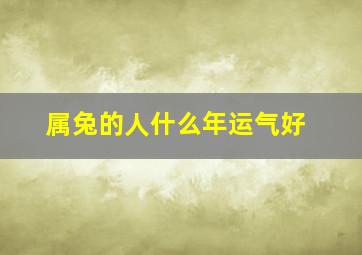 属兔的人什么年运气好